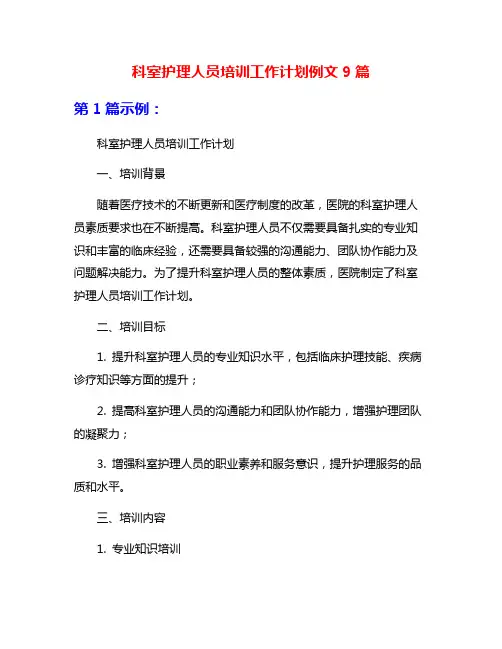 科室护理人员培训工作计划例文 9 篇

第 1 篇示例：

科室护理人员培训工作计划

一、培训背景

随着医疗技术的不断更新和医疗制度的改革，医院的科室护理人员素质要求也在不断提高。科室护理人员不仅需要具备扎实的专业知识和丰富的临床经验，还需要具备较强的沟通能力、团队协作能力及问题解决能力。为了提升科室护理人员的整体素质，医院制定了科室护理人员培训工作计划。

二、培训目标

1. 提升科室护理人员的专业知识水平，包括临床护理技能、疾病诊疗知识等方面的提升；

2. 提高科室护理人员的沟通能力和团队协作能力，增强护理团队的凝聚力；

3. 增强科室护理人员的职业素养和服务意识，提升护理服务的品质和水平。

三、培训内容

1. 专业知识培训